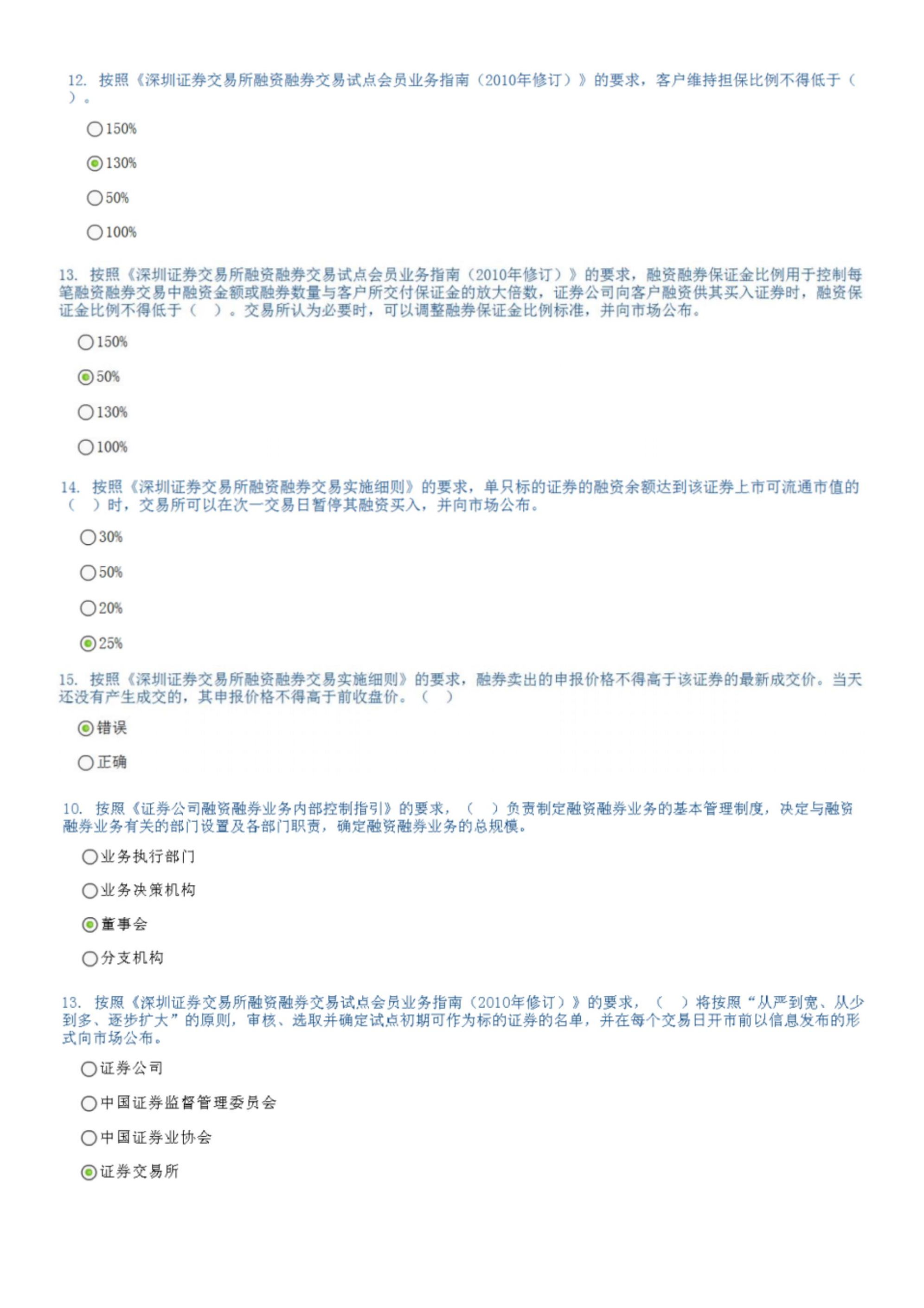 12. 按照《深圳证券交易所融资融券交易试点会员业务指南（2010年修订）》的要求，客户维持担保比例不得低于（ ）。

150%

130%

50%

100%

13. 按照《深圳证券交易所融资融券交易试点会员业务指南（2010年修订）》的要求，融资融券保证金比例用于控制每笔融资融券交易中融资金额或融券数量与客户所交付保证金的放大倍数，证券公司向客户融资供其买入证券时，融资保证金比例不得低于（ ）。交易所认为必要时，可以调整融券保证金比例标准，并向市场公布。

150%

50%

130%

100%

14. 按照《深圳证券交易所融资融券交易实施细则》的要求，单只标的证券的融资余额达到该证券上市可流通市值的（ ）时，交易所可以在次一交易日暂停其融资买入，并向市场公布。

30%

50%

20%

25%

15. 按照《深圳证券交易所融资融券交易实施细则》的要求，融券卖出的申报价格不得高于该证券的最新成交价。当天还没有产生成交的，其申报价格不得高于前收盘价。（ ）

错误

正确

10. 按照《证券公司融资融券业务内部控制指引》的要求，（ ）负责制定融资融券业务的基本管理制度，决定与融资融券业务有关的部门设置及各部门职责，确定融资融券业务的总规模。

业务执行部门

业务决策机构

董事会

分支机构

13. 按照《深圳证券交易所融资融券交易试点会员业务指南（2010年修订）》的要求，（ ）将按照“从严到宽、从少到多、逐步扩大”的原则，审核、选取并确定试点初期可作为标的证券的名单，并在每个交易日开市前以信息发布的形式向市场公布。

证券公司

中国证券监督管理委员会

中国证券业协会

证券交易所